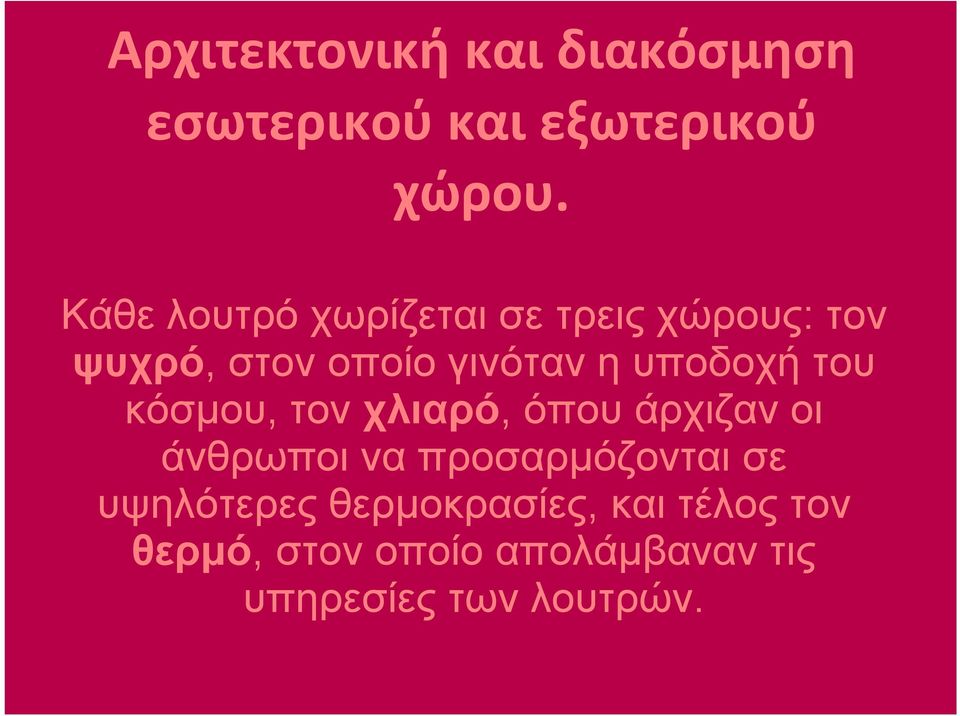 Αρχιτεκτονική και διακόσμηση εσωτερικού και εξωτερικού χώρου.

Κάθε λουτρό χωρίζεται σε τρεις χώρους: τον ψυχρό, στον οποίο γινόταν η υποδοχή του κόσμου, τον χλιαρό, όπου άρχιζαν οι άνθρωποι να προσαρμόζονται σε υψηλότερες θερμοκρασίες, και τέλος τον θερμό, στον οποίο απολάμβαναν τις υπηρεσίες των λουτρών.